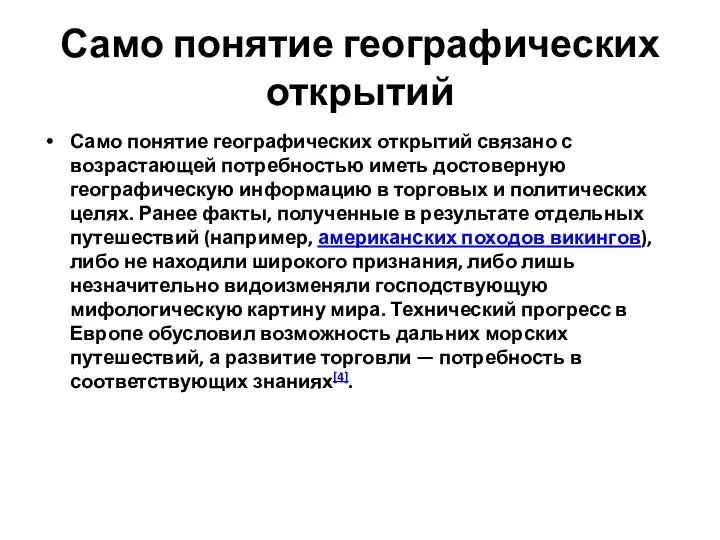 Само понятие географических открытий

• Само понятие географических открытий связано с возрастающей потребностью иметь достоверную географическую информацию в торговых и политических целях. Ранее факты, полученные в результате отдельных путешествий (например, американских походов викингов), либо не находили широкого признания, либо лишь незначительно видоизменяли господствующую мифологическую картину мира. Технический прогресс в Европе обусловил возможность дальних морских путешествий, а развитие торговли — потребность в соответствующих знаниях[4].